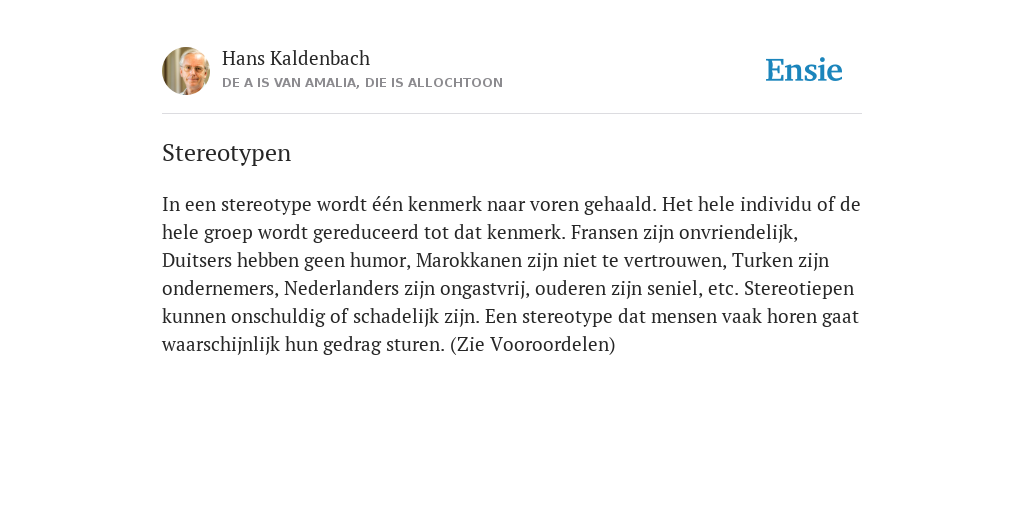 Hans Kaldenbach
DE A IS VAN AMALIA, DIE IS ALLOCHTOON

Ensie

Stereotypen

In een stereotype wordt één kenmerk naar voren gehaald. Het hele individu of de hele groep wordt gereduceerd tot dat kenmerk. Fransen zijn onvriendelijk, Duitsers hebben geen humor, Marokkanen zijn niet te vertrouwen, Turken zijn ondernemers, Nederlanders zijn ongastvrij, ouderen zijn seniel, etc. Stereotiepen kunnen onschuldig of schadelijk zijn. Een stereotype dat mensen vaak horen gaat waarschijnlijk hun gedrag sturen. (Zie Vooroordelen)